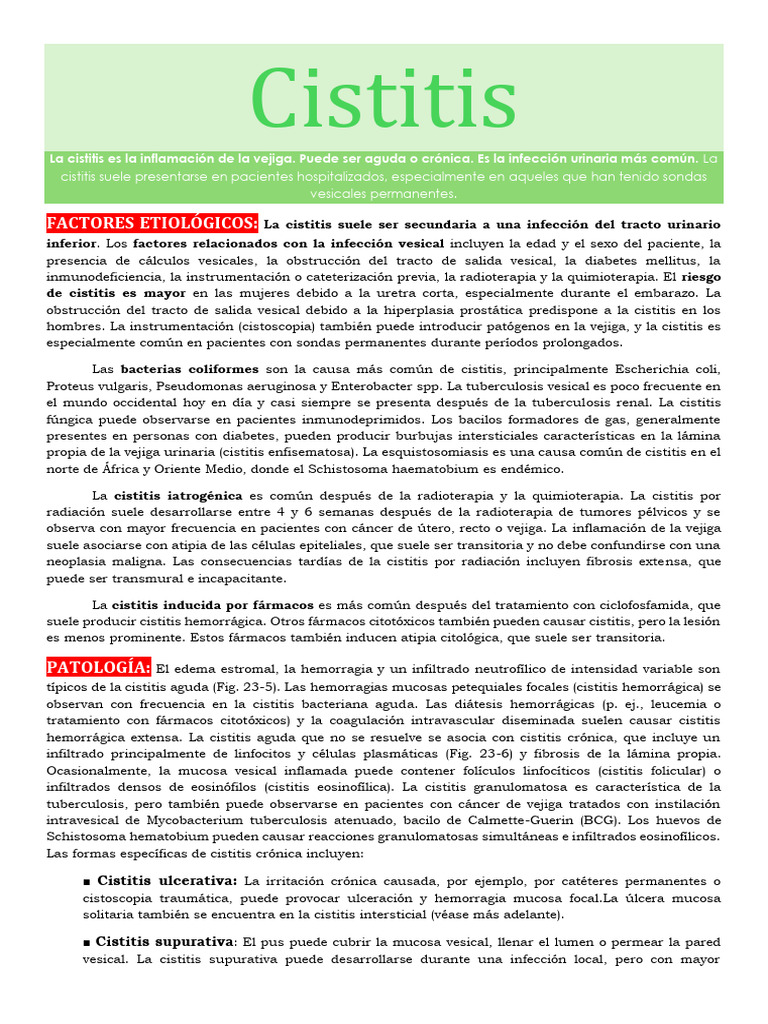 Cistitis

La cistitis es la inflamación de la vejiga. Puede ser aguda o crónica. Es la infección urinaria más común. La cistitis suele presentarse en pacientes hospitalizados, especialmente en aqueles que han tenido sondas vesicales permanentes.

FACTORES ETIOLÓGICOS: La cistitis suele ser secundaria a una infección del tracto urinario inferior. Los factores relacionados con la infección vesical incluyen la edad y el sexo del paciente, la presencia de cálculos vesicales, la obstrucción del tracto de salida vesical, la diabetes mellitus, la inmunodeficiencia, la instrumentación o cateterización previa, la radioterapia y la quimioterapia. El riesgo de cistitis es mayor en las mujeres debido a la uretra corta, especialmente durante el embarazo. La obstrucción del tracto de salida vesical debido a la hiperplasia prostática predispone a la cistitis en los hombres. La instrumentación (cistoscopia) también puede introducir patógenos en la vejiga, y la cistitis es especialmente común en pacientes con sondas permanentes durante períodos prolongados.

Las bacterias coliformes son la causa más común de cistitis, principalmente Escherichia coli, Proteus vulgaris, Pseudomonas aeruginosa y Enterobacter spp. La tuberculosis vesical es poco frecuente en el mundo occidental hoy en día y casi siempre se presenta después de la tuberculosis renal. La cistitis fúngica puede observarse en pacientes inmunodeprimidos. Los bacilos formadores de gas, generalmente presentes en personas con diabetes, pueden producir burbujas intersticiales características en la lámina propia de la vejiga urinaria (cistitis enfisematosa). La esquistosomiasis es una causa común de cistitis en el norte de África y Oriente Medio, donde el Schistosoma haematobium es endémico.

La cistitis iatrogénica es común después de la radioterapia y la quimioterapia. La cistitis por radiación suele desarrollarse entre 4 y 6 semanas después de la radioterapia de tumores pélvicos y se observa con mayor frecuencia en pacientes con cáncer de útero, recto o vejiga. La inflamación de la vejiga suele asociarse con atipia de las células epiteliales, que suele ser transitoria y no debe confundirse con una neoplasia maligna. Las consecuencias tardías de la cistitis por radiación incluyen fibrosis extensa, que puede ser transmural e incapacitante.

La cistitis inducida por fármacos es más común después del tratamiento con ciclofosfamida, que suele producir cistitis hemorrágica. Otros fármacos citotóxicos también pueden causar cistitis, pero la lesión es menos prominente. Estos fármacos también inducen atipia citológica, que suele ser transitoria.

PATOLOGÍA: El edema estromal, la hemorragia y un infiltrado neutrofílico de intensidad variable son típicos de la cistitis aguda (Fig. 23-5). Las hemorragias mucosas petequiales focales (cistitis hemorrágica) se observan con frecuencia en la cistitis bacteriana aguda. Las diátesis hemorrágicas (p. ej., leucemia o tratamiento con fármacos citotóxicos) y la coagulación intravascular diseminada suelen causar cistitis hemorrágica extensa. La cistitis aguda que no se resuelve se asocia con cistitis crónica, que incluye un infiltrado principalmente de linfocitos y células plasmáticas (Fig. 23-6) y fibrosis de la lámina propia. Ocasionalmente, la mucosa vesical inflamada puede contener folículos linfocíticos (cistitis folicular) o infiltrados densos de eosinófilos (cistitis eosinofílica). La cistitis granulomatosa es característica de la tuberculosis, pero también puede observarse en pacientes con cáncer de vejiga tratados con instilación intravesical de Mycobacterium tuberculosis atenuado, bacilo de Calmette-Guerin (BCG). Los huevos de Schistosoma hematobium pueden causar reacciones granulomatosas simultáneas e infiltrados eosinofílicos. Las formas específicas de cistitis crónica incluyen:

■ Cistitis ulcerativa: La irritación crónica causada, por ejemplo, por catéteres permanentes o cistoscopia traumática, puede provocar ulceración y hemorragia mucosa focal.La úlcera mucosa solitaria también se encuentra en la cistitis intersticial (véase más adelante).

■ Cistitis supurativa: El pus puede cubrir la mucosa vesical, llenar el lumen o permear la pared vesical. La cistitis supurativa puede desarrollarse durante una infección local, pero con mayor